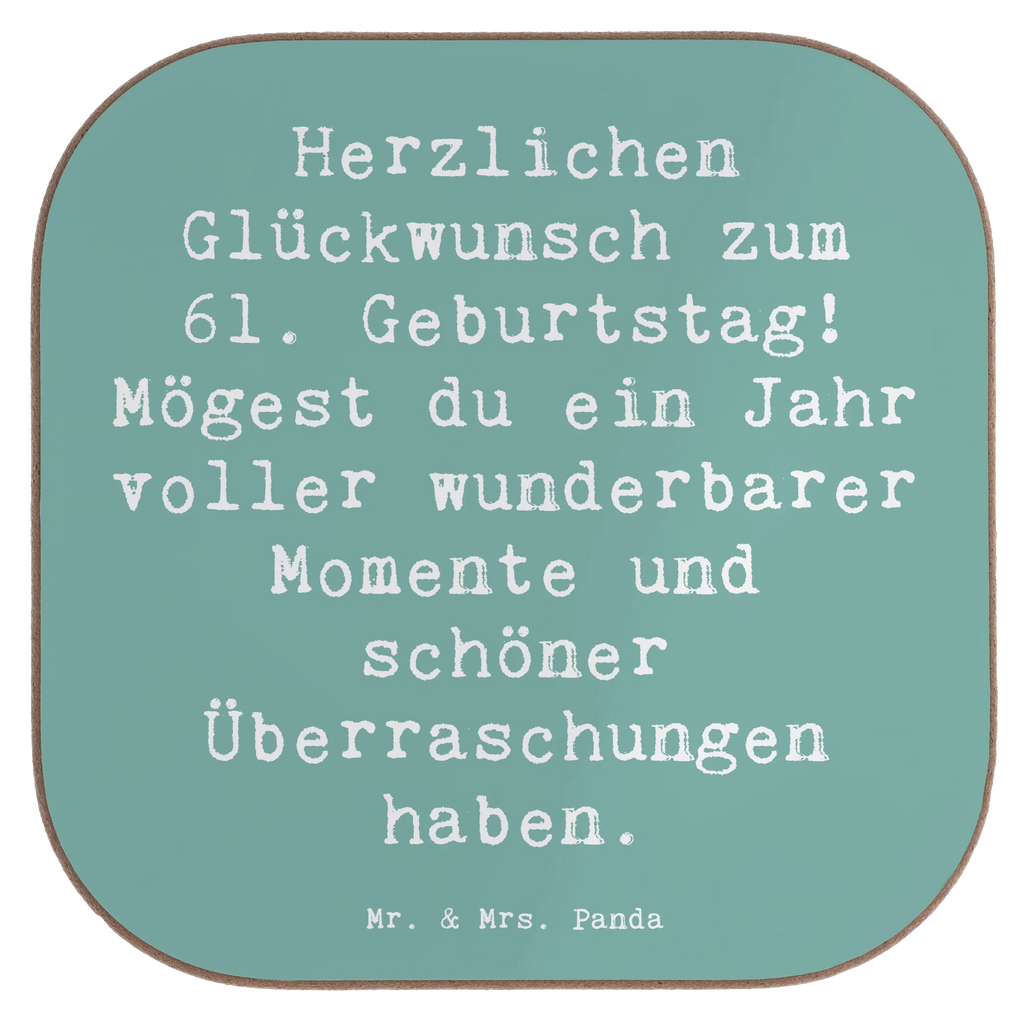 Herzlichen Glückwunsch zum 61. Geburtstag! Mögest du ein Jahr voller wunderbarer Momente und schöner Überraschungen haben.

Mr. & Mrs. Panda